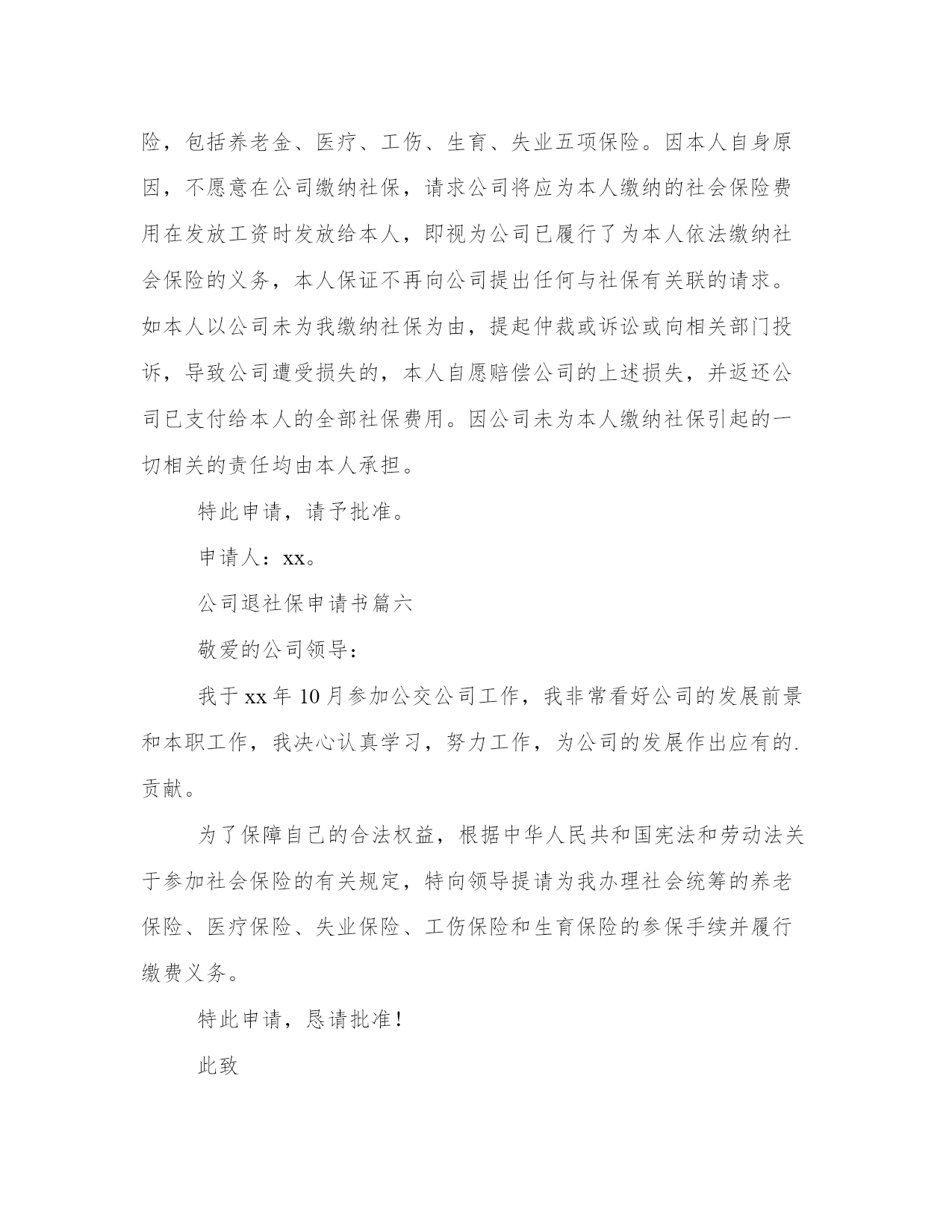 险，包括养老金、医疗、工伤、生育、失业五项保险。因本人自身原因，不愿意在公司缴纳社保，请求公司将应为本人缴纳的社会保险费用在发放工资时发放给本人，即视为公司已履行了为本人依法缴纳社会保险的义务，本人保证不再向公司提出任何与社保有关联的请求。如本人以公司未为我缴纳社保为由，提起仲裁或诉讼或向相关部门投诉，导致公司遭受损失的，本人自愿赔偿公司的上述损失，并返还公司已支付给本人的全部社保费用。因公司未为本人缴纳社保引起的一切相关的责任均由本人承担。

特此申请，请予批准。

申请人：xx。

公司退社保申请书篇六

敬爱的公司领导：

我于 xx 年 10 月参加公交公司工作，我非常看好公司的发展前景和本职工作，我决心认真学习，努力工作，为公司的发展作出应有的.贡献。

为了保障自己的合法权益，根据中华人民共和国宪法和劳动法关于参加社会保险的有关规定，特向领导提请为我办理社会统筹的养老保险、医疗保险、失业保险、工伤保险和生育保险的参保手续并履行缴费义务。

特此申请，恳请批准！

此致